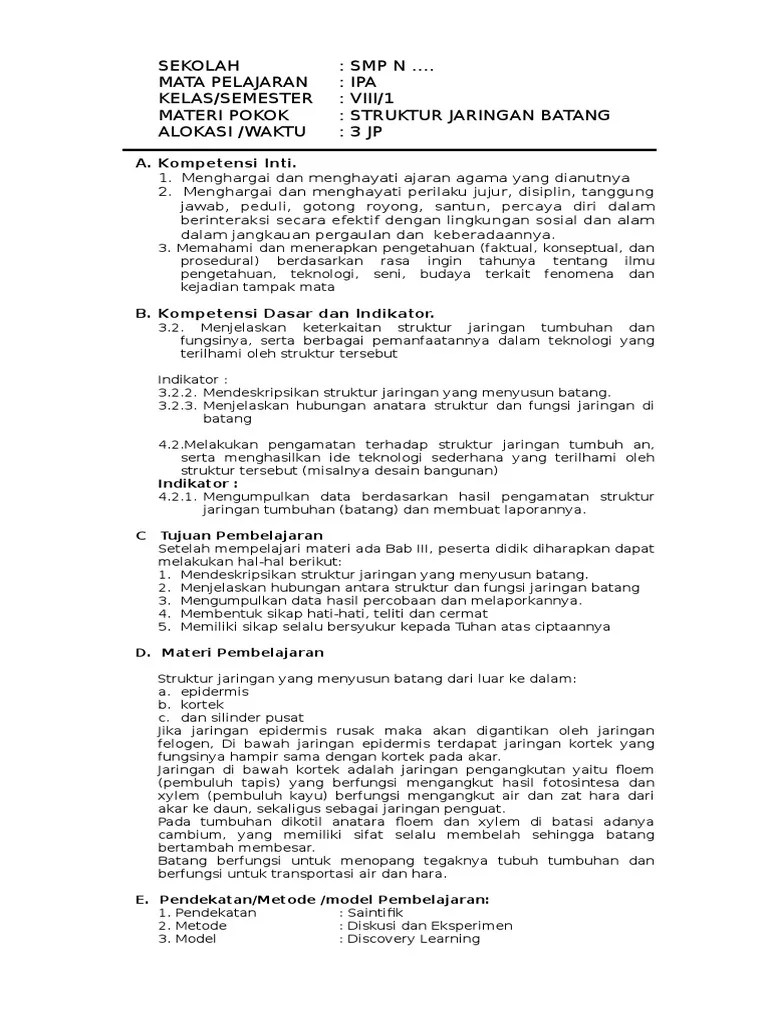 SEKOLAH : SMP N ....
MATA PELAJARAN : IPA
KELAS/SEMESTER : VIII/1
MATERI POKOK : STRUKTUR JARINGAN BATANG
ALOKASI /WAKTU : 3 JP

A. Kompetensi Inti.
1. Menghargai dan menghayati ajaran agama yang dianutnya
2. Menghargai dan menghayati perilaku jujur, disiplin, tanggung jawab, peduli, gotong royong, santun, percaya diri dalam berinteraksi secara efektif dengan lingkungan sosial dan alam dalam jangkauan pergaulan dan keberadaannya.
3. Memahami dan menerapkan pengetahuan (faktual, konseptual, dan prosedural) berdasarkan rasa ingin tahunya tentang ilmu pengetahuan, teknologi, seni, budaya terkait fenomena dan kejadian tampak mata

B. Kompetensi Dasar dan Indikator.
3.2. Menjelaskan keterkaitan struktur jaringan tumbuhan dan fungsinya, serta berbagai pemanfaatannya dalam teknologi yang terilhami oleh struktur tersebut

Indikator :
3.2.2. Mendeskripsikan struktur jaringan yang menyusun batang.
3.2.3. Menjelaskan hubungan anatara struktur dan fungsi jaringan di batang

4.2.Melakukan pengamatan terhadap struktur jaringan tumbuh an, serta menghasilkan ide teknologi sederhana yang terilhami oleh struktur tersebut (misalnya desain bangunan)
Indikator :
4.2.1. Mengumpulkan data berdasarkan hasil pengamatan struktur jaringan tumbuhan (batang) dan membuat laporannya.

C Tujuan Pembelajaran
Setelah mempelajari materi ada Bab III, peserta didik diharapkan dapat melakukan hal-hal berikut:
1. Mendeskripsikan struktur jaringan yang menyusun batang.
2. Menjelaskan hubungan antara struktur dan fungsi jaringan batang
3. Mengumpulkan data hasil percobaan dan melaporkannya.
4. Membentuk sikap hati-hati, teliti dan cermat
5. Memiliki sikap selalu bersyukur kepada Tuhan atas ciptaannya

D. Materi Pembelajaran

Struktur jaringan yang menyusun batang dari luar ke dalam:
a. epidermis
b. kortek
c. dan silinder pusat
Jika jaringan epidermis rusak maka akan digantikan oleh jaringan felogen, Di bawah jaringan epidermis terdapat jaringan kortek yang fungsinya hampir sama dengan kortek pada akar.
Jaringan di bawah kortek adalah jaringan pengangkutan yaitu floem (pembuluh tapis) yang berfungsi mengangkut hasil fotosintesa dan xylem (pembuluh kayu) berfungsi mengangkut air dan zat hara dari akar ke daun, sekaligus sebagai jaringan penguat.
Pada tumbuhan dikotil anatara floem dan xylem di batasi adanya cambium, yang memiliki sifat selalu membelah sehingga batang bertambah membesar.
Batang berfungsi untuk menopang tegaknya tubuh tumbuhan dan berfungsi untuk transportasi air dan hara.

E. Pendekatan/Metode /model Pembelajaran:
1. Pendekatan : Saintifik
2. Metode : Diskusi dan Eksperimen
3. Model : Discovery Learning